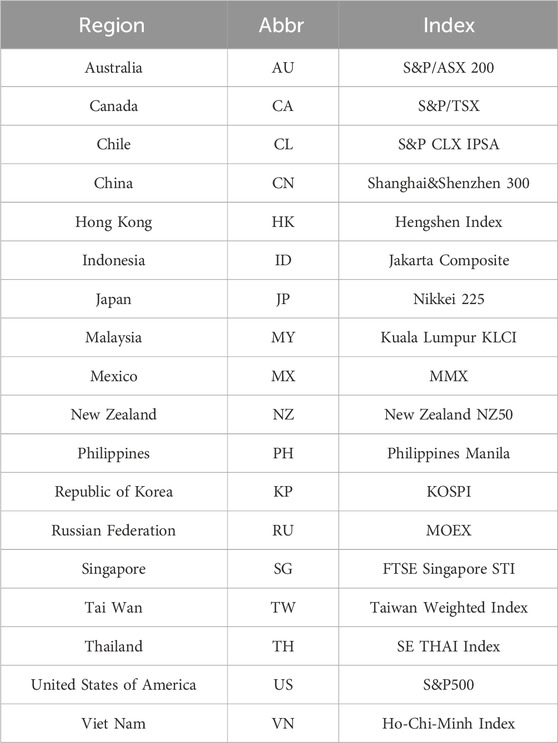 | Region | Abbr | Index |
|---|---|---|
| Australia | AU | S&P/ASX 200 |
| Canada | CA | S&P/TSX |
| Chile | CL | S&P CLX IPSA |
| China | CN | Shanghai&Shenzhen 300 |
| Hong Kong | HK | Hengshen Index |
| Indonesia | ID | Jakarta Composite |
| Japan | JP | Nikkei 225 |
| Malaysia | MY | Kuala Lumpur KLCI |
| Mexico | MX | MMX |
| New Zealand | NZ | New Zealand NZ50 |
| Philippines | PH | Philippines Manila |
| Republic of Korea | KP | KOSPI |
| Russian Federation | RU | MOEX |
| Singapore | SG | FTSE Singapore STI |
| Tai Wan | TW | Taiwan Weighted Index |
| Thailand | TH | SE THAI Index |
| United States of America | US | S&P500 |
| Viet Nam | VN | Ho-Chi-Minh Index |